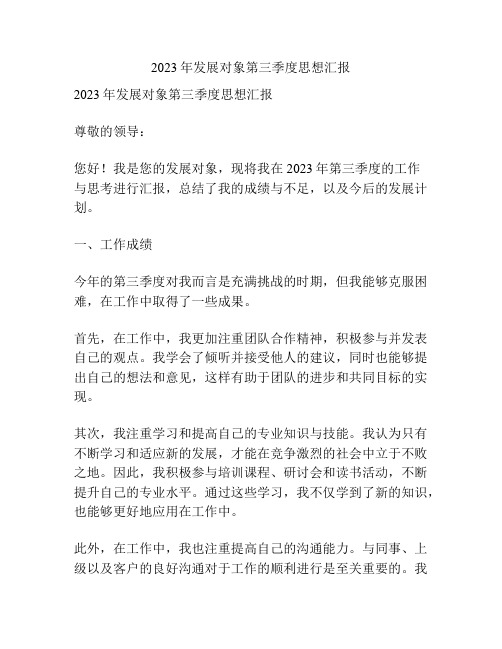 2023 年发展对象第三季度思想汇报

2023 年发展对象第三季度思想汇报

尊敬的领导：

您好！我是您的发展对象，现将我在 2023 年第三季度的工作与思考进行汇报，总结了我的成绩与不足，以及今后的发展计划。

一、工作成绩

今年的第三季度对我而言是充满挑战的时期，但我能够克服困难，在工作中取得了一些成果。

首先，在工作中，我更加注重团队合作精神，积极参与并发表自己的观点。我学会了倾听并接受他人的建议，同时也能够提出自己的想法和意见，这样有助于团队的进步和共同目标的实现。

其次，我注重学习和提高自己的专业知识与技能。我认为只有不断学习和适应新的发展，才能在竞争激烈的社会中立于不败之地。因此，我积极参与培训课程、研讨会和读书活动，不断提升自己的专业水平。通过这些学习，我不仅学到了新的知识，也能够更好地应用在工作中。

此外，在工作中，我也注重提高自己的沟通能力。与同事、上级以及客户的良好沟通对于工作的顺利进行是至关重要的。我